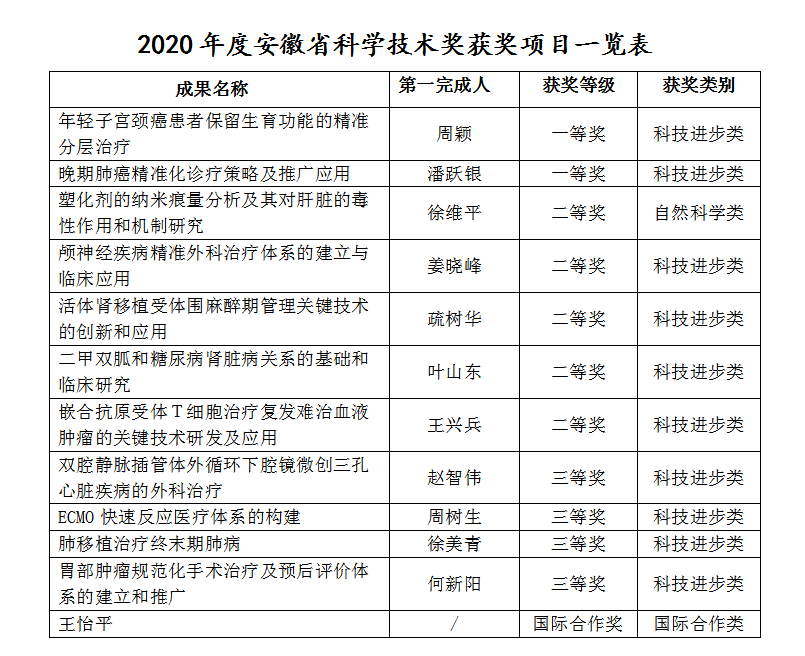 2020 年度安徽省科学技术奖获奖项目一览表

| 成果名称 | 第一完成人 | 获奖等级 | 获奖类别 |
|---|---|---|---|
| 年轻子宫颈癌患者保留生育功能的精准分层治疗 | 周颖 | 一等奖 | 科技进步类 |
| 晚期肺癌精准化诊疗策略及推广应用 | 潘跃银 | 一等奖 | 科技进步类 |
| 塑化剂的纳米痕量分析及其对肝脏的毒性作用和机制研究 | 徐维平 | 二等奖 | 自然科学类 |
| 颅神经疾病精准外科治疗体系的建立与临床应用 | 姜晓峰 | 二等奖 | 科技进步类 |
| 活体肾移植受体围麻醉期管理关键技术的创新和应用 | 疏树华 | 二等奖 | 科技进步类 |
| 二甲双胍和糖尿病肾脏病关系的基础和临床研究 | 叶山东 | 二等奖 | 科技进步类 |
| 嵌合抗原受体 T 细胞治疗复发难治血液肿瘤的关键技术研发及应用 | 王兴兵 | 二等奖 | 科技进步类 |
| 双腔静脉插管体外循环下腔镜微创三孔心脏疾病的外科治疗 | 赵智伟 | 三等奖 | 科技进步类 |
| ECMO 快速反应医疗体系的构建 | 周树生 | 三等奖 | 科技进步类 |
| 肺移植治疗终末期肺病 | 徐美青 | 三等奖 | 科技进步类 |
| 胃部肿瘤规范化手术治疗及预后评价体系的建立和推广 | 何新阳 | 三等奖 | 科技进步类 |
| 王怡平 | / | 国际合作奖 | 国际合作类 |